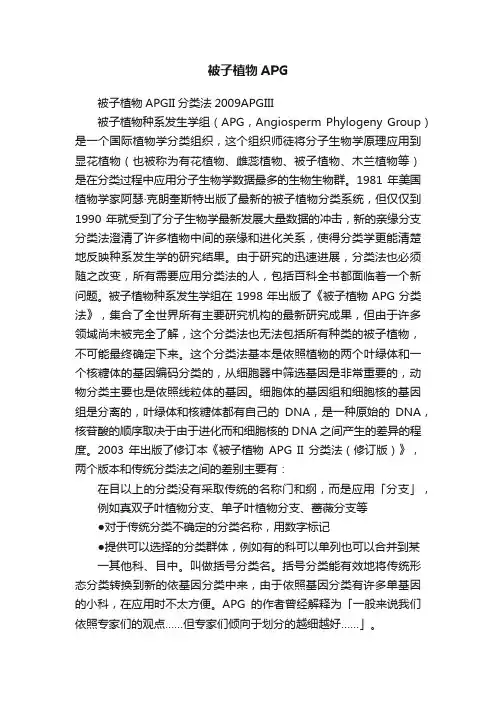 被子植物 APG

被子植物 APGII 分类法 2009APGIII

被子植物种系发生学组（APG，Angiosperm Phylogeny Group）是一个国际植物学分类组织，这个组织师徒将分子生物学原理应用到显花植物（也被称为有花植物、雌蕊植物、被子植物、木兰植物等）是在分类过程中应用分子生物学数据最多的生物生物群。1981 年美国植物学家阿瑟·克朗奎斯特出版了最新的被子植物分类系统，但仅仅到 1990 年就受到了分子生物学最新发展大量数据的冲击，新的亲缘分支分类法澄清了许多植物中间的亲缘和进化关系，使得分类学更能清楚地反映种系发生学的研究结果。由于研究的迅速进展，分类法也必须随之改变，所有需要应用分类法的人，包括百科全书都面临着一个新问题。被子植物种系发生学组在 1998 年出版了《被子植物 APG 分类法》，集合了全世界所有主要研究机构的最新研究成果，但由于许多领域尚未被完全了解，这个分类法也无法包括所有种类的被子植物，不可能最终确定下来。这个分类法基本是依照植物的两个叶绿体和一个核糖体的基因编码分类的，从细胞器中筛选基因是非常重要的，动物分类主要也是依照线粒体的基因。细胞体的基因组和细胞核的基因组是分离的，叶绿体和核糖体都有自己的 DNA，是一种原始的 DNA，核苷酸的顺序取决于由于进化而和细胞核的 DNA 之间产生的差异的程度。2003 年出版了修订本《被子植物 APG II 分类法（修订版）》，两个版本和传统分类法之间的差别主要有：

在目以上的分类没有采取传统的名称门和纲，而是应用「分支」，例如真双子叶植物分支、单子叶植物分支、蔷薇分支等

●对于传统分类不确定的分类名称，用数字标记

●提供可以选择的分类群体，例如有的科可以单列也可以合并到某一其他科、目中。叫做括号分类名。括号分类能有效地将传统形态分类转换到新的依基因分类中来，由于依照基因分类有许多单基因的小科，在应用时不太方便。APG 的作者曾经解释为「一般来说我们依照专家们的观点……但专家们倾向于划分的越细越好……」。